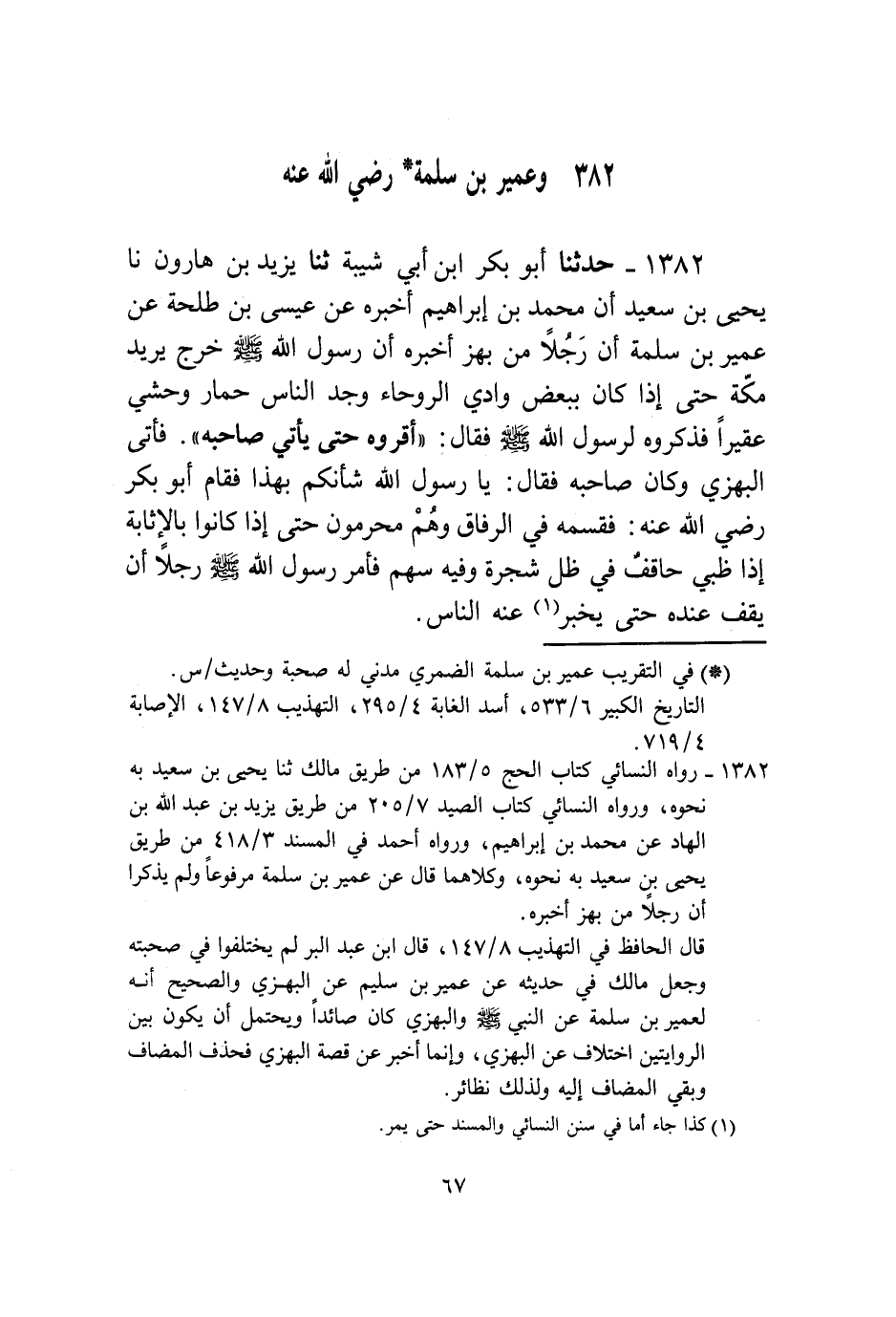 ٣٨٢ وعمير بن سلمة* رضي الله عنه

١٣٨٢ ـ حدثنا أبو بكر ابن أبي شيبة ثنا يزيد بن هارون نا يحيى بن سعيد أن محمد بن إبراهيم أخبره عن عيسى بن طلحة عن عمير بن سلمة أن رَجُلاً من بهز أخبره أن رسول الله ﷺ خرج يريد مكّة حتى إذا كان ببعض وادي الروحاء وجد الناس حمار وحشي عقيراً فذكروه لرسول الله ﷺ فقال: «أقروه حتى يأتي صاحبه». فأتى البهزي وكان صاحبه فقال: يا رسول الله شأنكم بهذا فقام أبو بكر رضي الله عنه: فقسمه في الرفاق وهُمْ محرمون حتى إذا كانوا بالإثابة إذا ظبي حاقفٌ في ظل شجرة وفيه سهم فأمر رسول الله ﷺ رجلاً أن يقف عنده حتى يخبر(١) عنه الناس.

(*) في التقريب عمير بن سلمة الضمري مدني له صحبة وحديث/س.
التاريخ الكبير ٥٣٣/٦، أسد الغابة ٢٩٥/٤، التهذيب ١٤٧/٨، الإصابة ٧١٩/٤.

١٣٨٢ ـ رواه النسائي كتاب الحج ١٨٣/٥ من طريق مالك ثنا يحيى بن سعيد به نحوه، ورواه النسائي كتاب الصيد ٢٠٥/٧ من طريق يزيد بن عبد الله بن الهاد عن محمد بن إبراهيم، ورواه أحمد في المسند ٤١٨/٣ من طريق يحيى بن سعيد به نحوه، وكلاهما قال عن عمير بن سلمة مرفوعاً ولم يذكرا أن رجلاً من بهز أخبره.
قال الحافظ في التهذيب ١٤٧/٨، قال ابن عبد البر لم يختلفوا في صحبته وجعل مالك في حديثه عن عمير بن سليم عن البهزي والصحيح أنه لعمير بن سلمة عن النبي ﷺ والبهزي كان صائداً ويحتمل أن يكون بين الروايتين اختلاف عن البهزي، وإنما أخبر عن قصة البهزي فحذف المضاف وبقي المضاف إليه ولذلك نظائر.

(١) كذا جاء أما في سنن النسائي والمسند حتى يمر.

٦٧